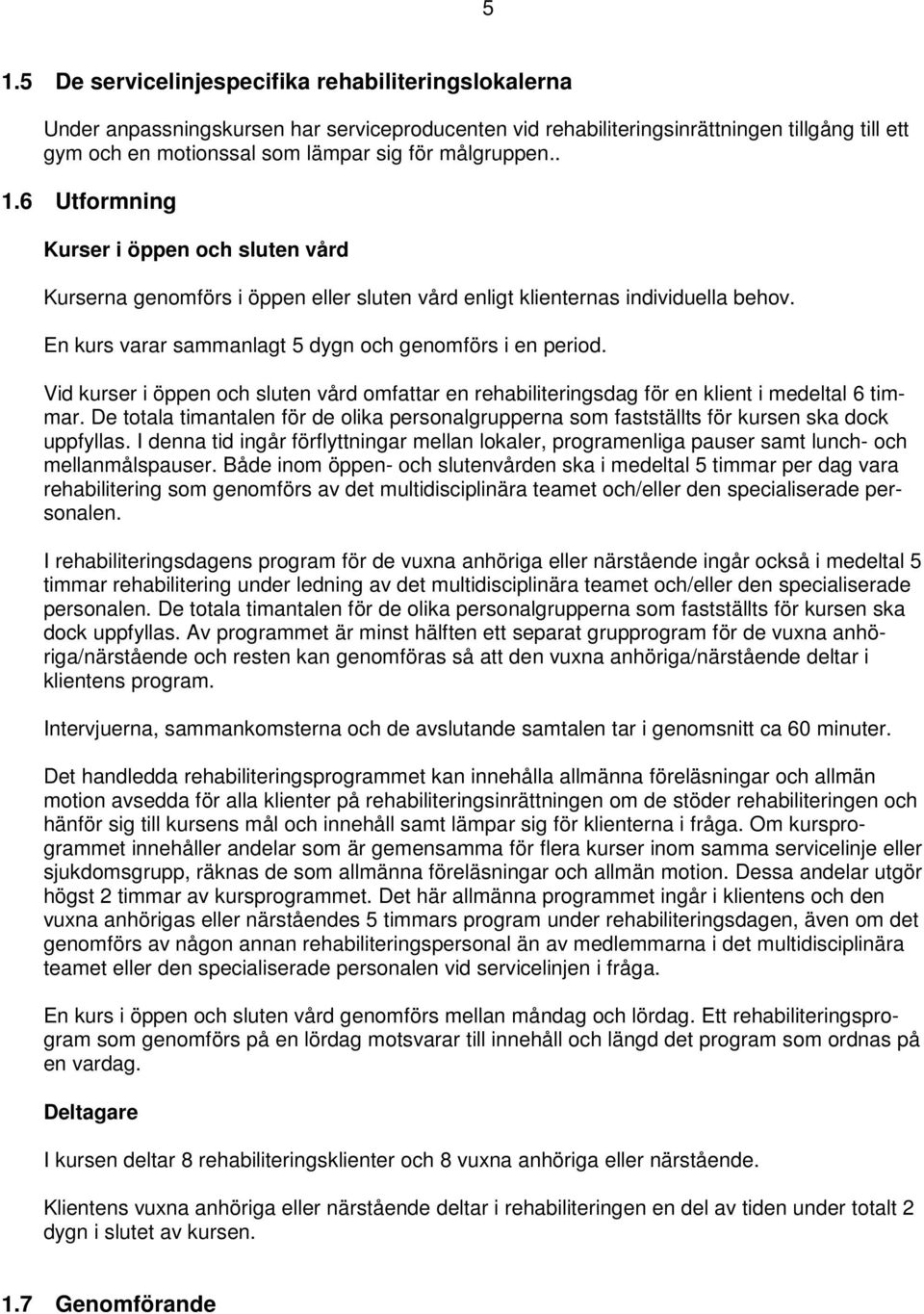 5

1.5 De servicelinjespecifika rehabiliteringslokalerna

Under anpassningskursen har serviceproducenten vid rehabiliteringsinrättningen tillgång till ett gym och en motionssal som lämpar sig för målgruppen..

1.6 Utformning

Kurser i öppen och sluten vård

Kurserna genomförs i öppen eller sluten vård enligt klienternas individuella behov.

En kurs varar sammanlagt 5 dygn och genomförs i en period.

Vid kurser i öppen och sluten vård omfattar en rehabiliteringsdag för en klient i medeltal 6 timmar. De totala timantalen för de olika personalgrupperna som fastställts för kursen ska dock uppfyllas. I denna tid ingår förflyttningar mellan lokaler, programenliga pauser samt lunch- och mellanmålspauser. Både inom öppen- och slutenvården ska i medeltal 5 timmar per dag vara rehabilitering som genomförs av det multidisciplinära teamet och/eller den specialiserade personalen.

I rehabiliteringsdagens program för de vuxna anhöriga eller närstående ingår också i medeltal 5 timmar rehabilitering under ledning av det multidisciplinära teamet och/eller den specialiserade personalen. De totala timantalen för de olika personalgrupperna som fastställts för kursen ska dock uppfyllas. Av programmet är minst hälften ett separat grupprogram för de vuxna anhöriga/närstående och resten kan genomföras så att den vuxna anhöriga/närstående deltar i klientens program.

Intervjuerna, sammankomsterna och de avslutande samtalen tar i genomsnitt ca 60 minuter.

Det handledda rehabiliteringsprogrammet kan innehålla allmänna föreläsningar och allmän motion avsedda för alla klienter på rehabiliteringsinrättningen om de stöder rehabiliteringen och hänför sig till kursens mål och innehåll samt lämpar sig för klienterna i fråga. Om kursprogrammet innehåller andelar som är gemensamma för flera kurser inom samma servicelinje eller sjukdomsgrupp, räknas de som allmänna föreläsningar och allmän motion. Dessa andelar utgör högst 2 timmar av kursprogrammet. Det här allmänna programmet ingår i klientens och den vuxna anhörigas eller närståendes 5 timmars program under rehabiliteringsdagen, även om det genomförs av någon annan rehabiliteringspersonal än av medlemmarna i det multidisciplinära teamet eller den specialiserade personalen vid servicelinjen i fråga.

En kurs i öppen och sluten vård genomförs mellan måndag och lördag. Ett rehabiliteringsprogram som genomförs på en lördag motsvarar till innehåll och längd det program som ordnas på en vardag.

Deltagare

I kursen deltar 8 rehabiliteringsklienter och 8 vuxna anhöriga eller närstående.

Klientens vuxna anhöriga eller närstående deltar i rehabiliteringen en del av tiden under totalt 2 dygn i slutet av kursen.

1.7 Genomförande